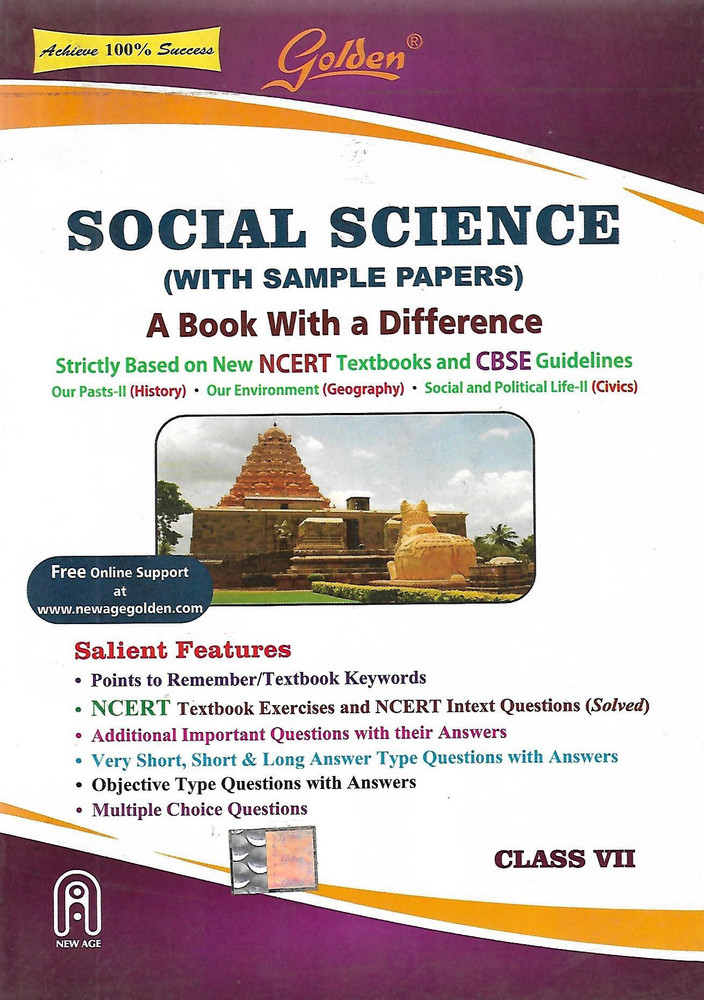 Achieve 100% Success

Golden®

SOCIAL SCIENCE
(WITH SAMPLE PAPERS)

A Book With a Difference

Strictly Based on New NCERT Textbooks and CBSE Guidelines

Our Pasts-II (History) • Our Environment (Geography) • Social and Political Life-II (Civics)

Free Online Support at www.newagegolden.com

Salient Features

• Points to Remember/Textbook Keywords
• NCERT Textbook Exercises and NCERT Intext Questions (Solved)
• Additional Important Questions with their Answers
• Very Short, Short & Long Answer Type Questions with Answers
• Objective Type Questions with Answers
• Multiple Choice Questions

CLASS VII

NEW AGE